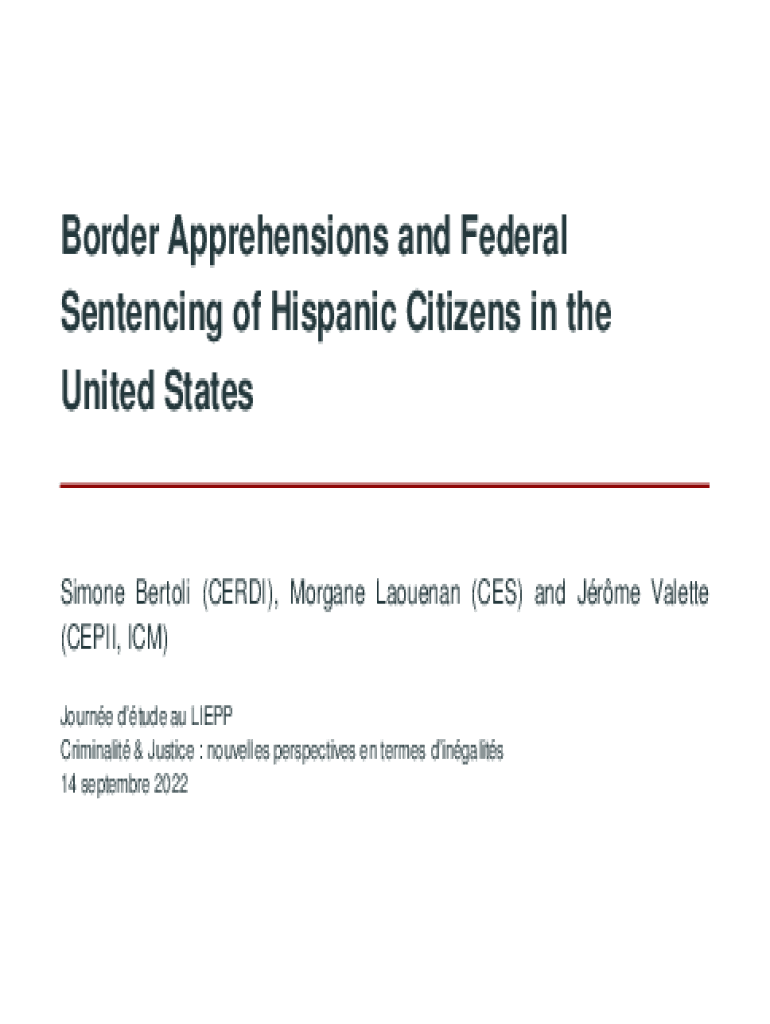 Border Apprehensions and Federal Sentencing of Hispanic Citizens in the United States

Simone Bertoli (CERDI), Morgane Laouenan (CES) and Jérôme Valette (CEPII, ICM)

Journée d'étude au LIEPP
Criminalité & Justice : nouvelles perspectives en termes d'inégalités
14 septembre 2022